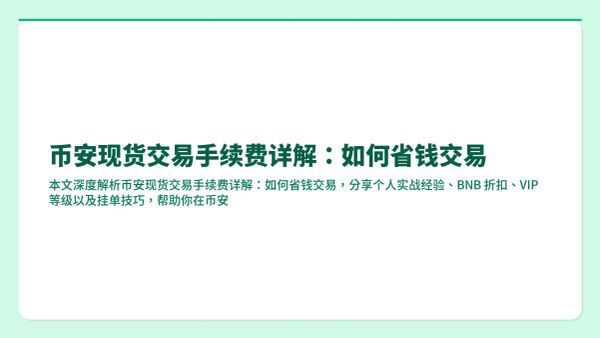 币安现货交易手续费详解：如何省钱交易

本文深度解析币安现货交易手续费详解：如何省钱交易，分享个人实战经验、BNB 折扣、VIP 等级以及挂单技巧，帮助你在币安